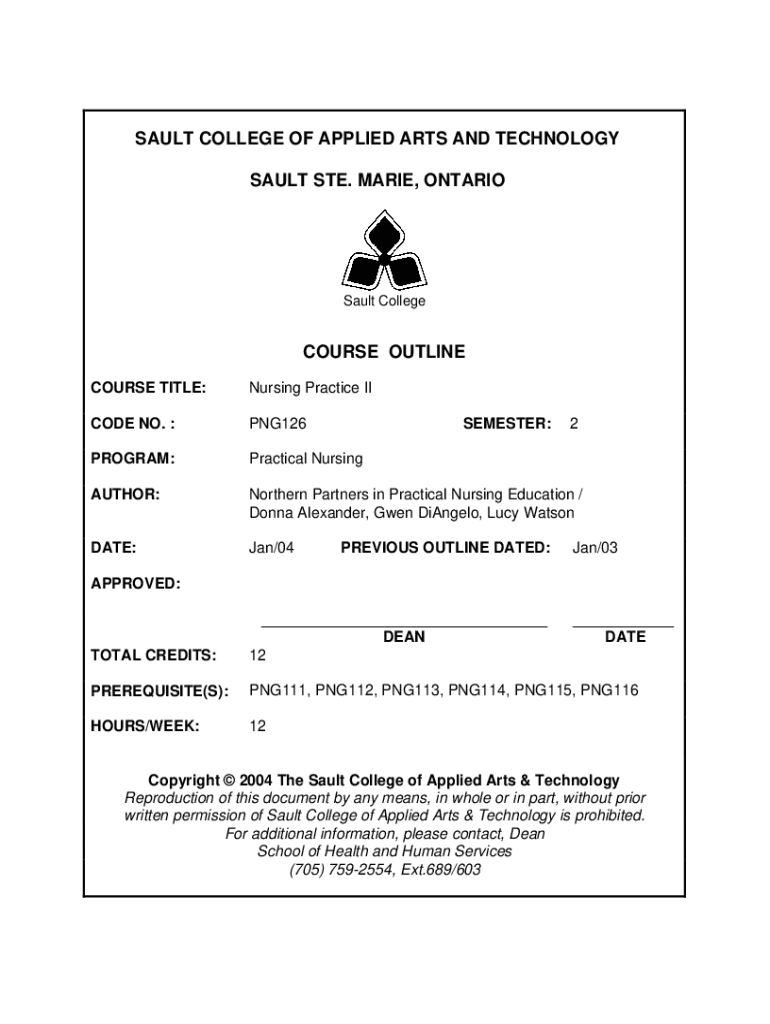 SAULT COLLEGE OF APPLIED ARTS AND TECHNOLOGY

SAULT STE. MARIE, ONTARIO

Sault College

COURSE OUTLINE

COURSE TITLE: Nursing Practice II

CODE NO. : PNG126 SEMESTER: 2

PROGRAM: Practical Nursing

AUTHOR: Northern Partners in Practical Nursing Education / Donna Alexander, Gwen DiAngelo, Lucy Watson

DATE: Jan/04 PREVIOUS OUTLINE DATED: Jan/03

APPROVED:

DEAN DATE

TOTAL CREDITS: 12

PREREQUISITE(S): PNG111, PNG112, PNG113, PNG114, PNG115, PNG116

HOURS/WEEK: 12

Copyright © 2004 The Sault College of Applied Arts & Technology
Reproduction of this document by any means, in whole or in part, without prior written permission of Sault College of Applied Arts & Technology is prohibited.
For additional information, please contact, Dean
School of Health and Human Services
(705) 759-2554, Ext.689/603